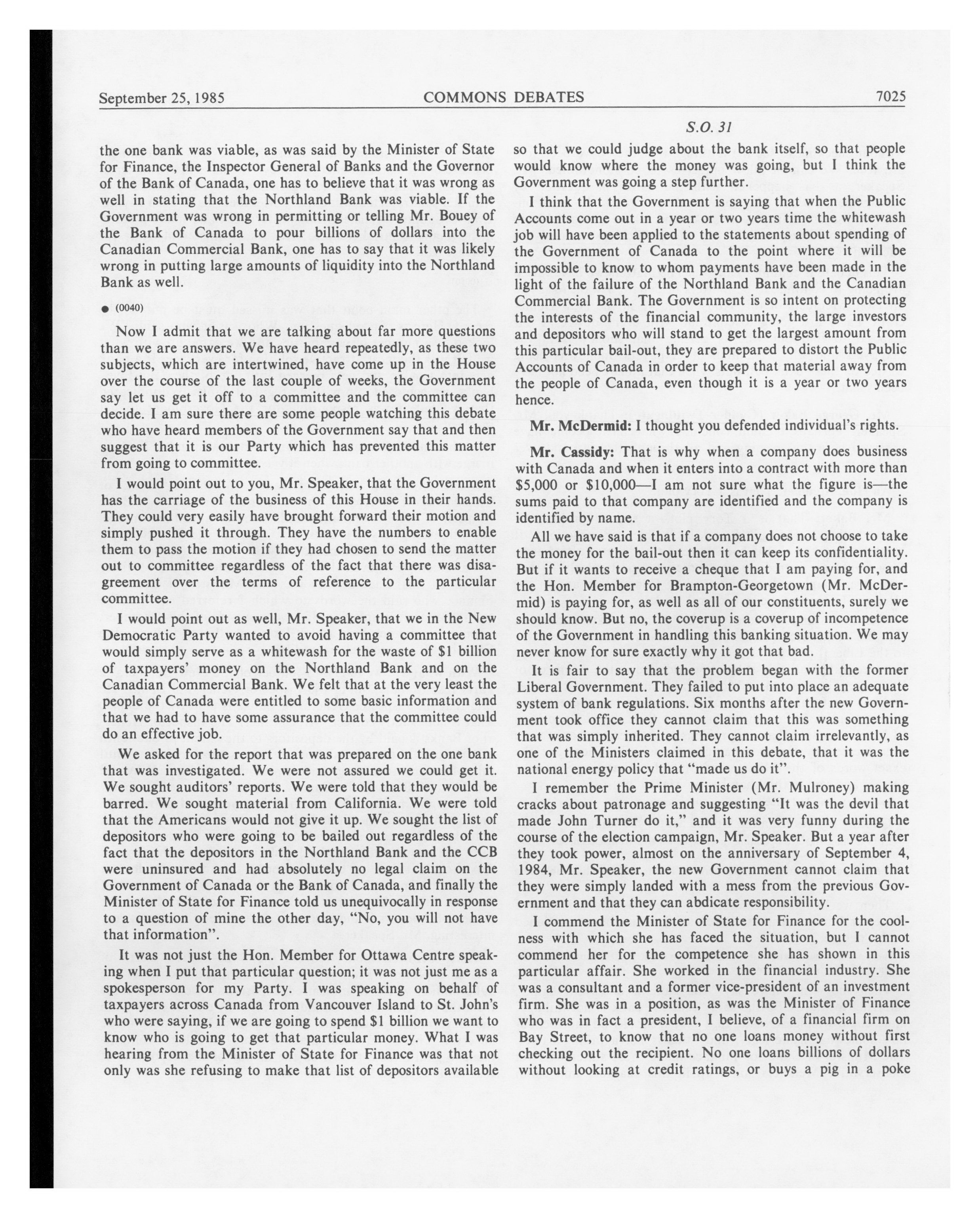 September 25, 1985 COMMONS DEBATES 7025

S.O. 31

the one bank was viable, as was said by the Minister of State for Finance, the Inspector General of Banks and the Governor of the Bank of Canada, one has to believe that it was wrong as well in stating that the Northland Bank was viable. If the Government was wrong in permitting or telling Mr. Bouey of the Bank of Canada to pour billions of dollars into the Canadian Commercial Bank, one has to say that it was likely wrong in putting large amounts of liquidity into the Northland Bank as well.

● (0040)

Now I admit that we are talking about far more questions than we are answers. We have heard repeatedly, as these two subjects, which are intertwined, have come up in the House over the course of the last couple of weeks, the Government say let us get it off to a committee and the committee can decide. I am sure there are some people watching this debate who have heard members of the Government say that and then suggest that it is our Party which has prevented this matter from going to committee.

I would point out to you, Mr. Speaker, that the Government has the carriage of the business of this House in their hands. They could very easily have brought forward their motion and simply pushed it through. They have the numbers to enable them to pass the motion if they had chosen to send the matter out to committee regardless of the fact that there was disagreement over the terms of reference to the particular committee.

I would point out as well, Mr. Speaker, that we in the New Democratic Party wanted to avoid having a committee that would simply serve as a whitewash for the waste of $1 billion of taxpayers' money on the Northland Bank and on the Canadian Commercial Bank. We felt that at the very least the people of Canada were entitled to some basic information and that we had to have some assurance that the committee could do an effective job.

We asked for the report that was prepared on the one bank that was investigated. We were not assured we could get it. We sought auditors' reports. We were told that they would be barred. We sought material from California. We were told that the Americans would not give it up. We sought the list of depositors who were going to be bailed out regardless of the fact that the depositors in the Northland Bank and the CCB were uninsured and had absolutely no legal claim on the Government of Canada or the Bank of Canada, and finally the Minister of State for Finance told us unequivocally in response to a question of mine the other day, "No, you will not have that information".

It was not just the Hon. Member for Ottawa Centre speaking when I put that particular question; it was not just me as a spokesperson for my Party. I was speaking on behalf of taxpayers across Canada from Vancouver Island to St. John's who were saying, if we are going to spend $1 billion we want to know who is going to get that particular money. What I was hearing from the Minister of State for Finance was that not only was she refusing to make that list of depositors available so that we could judge about the bank itself, so that people would know where the money was going, but I think the Government was going a step further.

I think that the Government is saying that when the Public Accounts come out in a year or two years time the whitewash job will have been applied to the statements about spending of the Government of Canada to the point where it will be impossible to know to whom payments have been made in the light of the failure of the Northland Bank and the Canadian Commercial Bank. The Government is so intent on protecting the interests of the financial community, the large investors and depositors who will stand to get the largest amount from this particular bail-out, they are prepared to distort the Public Accounts of Canada in order to keep that material away from the people of Canada, even though it is a year or two years hence.

Mr. McDermid: I thought you defended individual's rights.

Mr. Cassidy: That is why when a company does business with Canada and when it enters into a contract with more than $5,000 or $10,000—I am not sure what the figure is—the sums paid to that company are identified and the company is identified by name.

All we have said is that if a company does not choose to take the money for the bail-out then it can keep its confidentiality. But if it wants to receive a cheque that I am paying for, and the Hon. Member for Brampton-Georgetown (Mr. McDermid) is paying for, as well as all of our constituents, surely we should know. But no, the coverup is a coverup of incompetence of the Government in handling this banking situation. We may never know for sure exactly why it got that bad.

It is fair to say that the problem began with the former Liberal Government. They failed to put into place an adequate system of bank regulations. Six months after the new Government took office they cannot claim that this was something that was simply inherited. They cannot claim irrelevantly, as one of the Ministers claimed in this debate, that it was the national energy policy that "made us do it".

I remember the Prime Minister (Mr. Mulroney) making cracks about patronage and suggesting "It was the devil that made John Turner do it," and it was very funny during the course of the election campaign, Mr. Speaker. But a year after they took power, almost on the anniversary of September 4, 1984, Mr. Speaker, the new Government cannot claim that they were simply landed with a mess from the previous Government and that they can abdicate responsibility.

I commend the Minister of State for Finance for the coolness with which she has faced the situation, but I cannot commend her for the competence she has shown in this particular affair. She worked in the financial industry. She was a consultant and a former vice-president of an investment firm. She was in a position, as was the Minister of Finance who was in fact a president, I believe, of a financial firm on Bay Street, to know that no one loans money without first checking out the recipient. No one loans billions of dollars without looking at credit ratings, or buys a pig in a poke